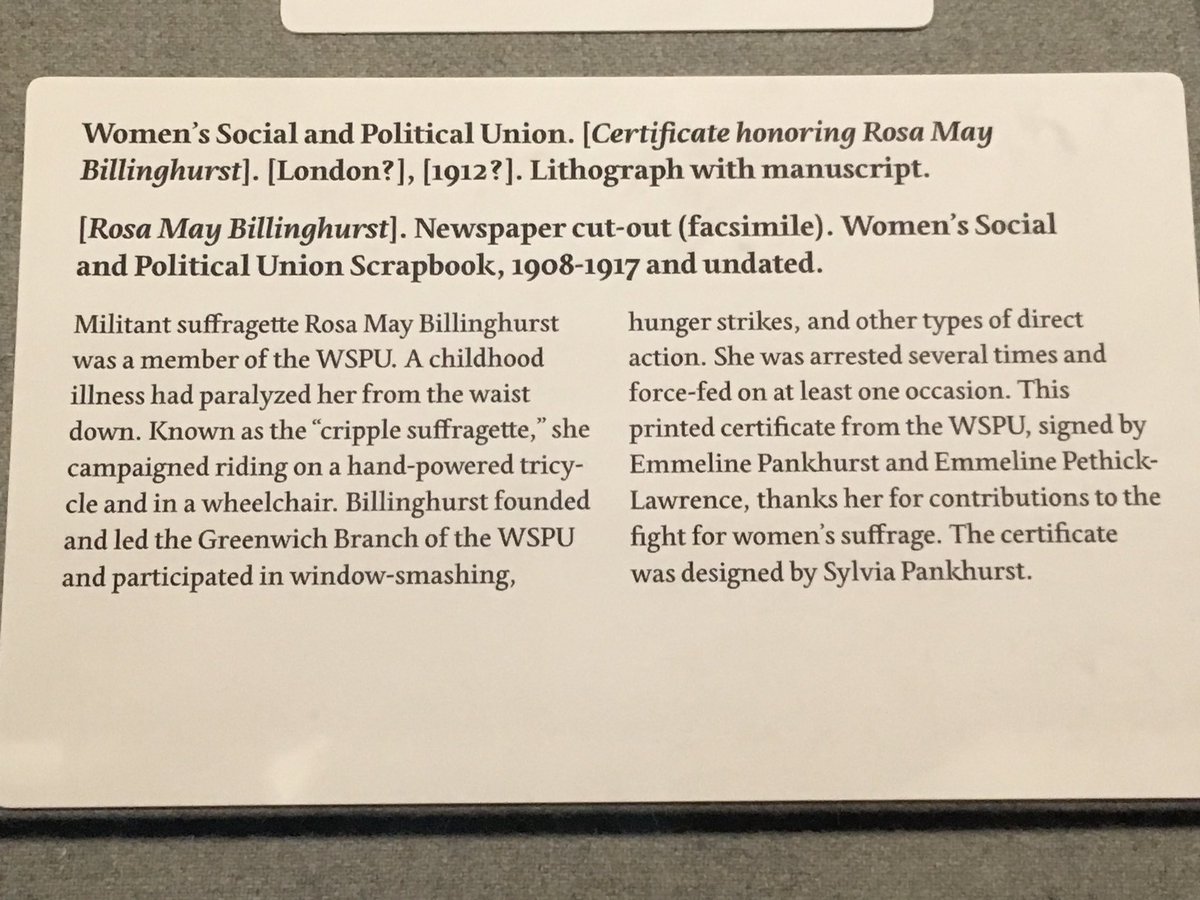 Women's Social and Political Union. [Certificate honoring Rosa May Billinghurst]. [London?], [1912?]. Lithograph with manuscript.

[Rosa May Billinghurst]. Newspaper cut-out (facsimile). Women's Social and Political Union Scrapbook, 1908-1917 and undated.

Militant suffragette Rosa May Billinghurst was a member of the WSPU. A childhood illness had paralyzed her from the waist down. Known as the "cripple suffragette," she campaigned riding on a hand-powered tricycle and in a wheelchair. Billinghurst founded and led the Greenwich Branch of the WSPU and participated in window-smashing, hunger strikes, and other types of direct action. She was arrested several times and force-fed on at least one occasion. This printed certificate from the WSPU, signed by Emmeline Pankhurst and Emmeline Pethick-Lawrence, thanks her for contributions to the fight for women's suffrage. The certificate was designed by Sylvia Pankhurst.